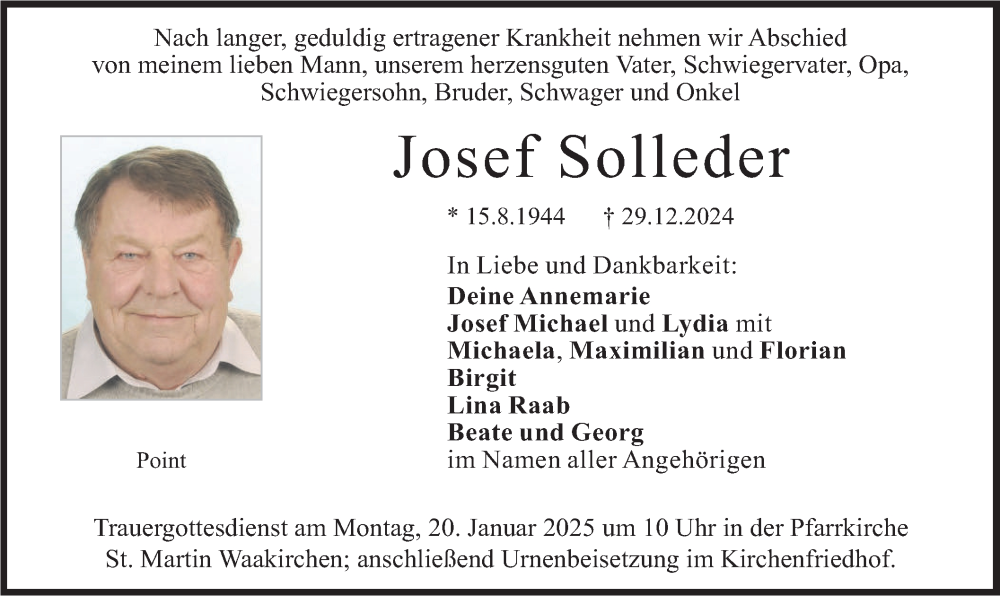 Nach langer, geduldig ertragener Krankheit nehmen wir Abschied von meinem lieben Mann, unserem herzensguten Vater, Schwiegervater, Opa, Schwiegersohn, Bruder, Schwager und Onkel

Josef Solleder

* 15.8.1944 † 29.12.2024

In Liebe und Dankbarkeit:
Deine Annemarie
Josef Michael und Lydia mit
Michaela, Maximilian und Florian
Birgit
Lina Raab
Beate und Georg
im Namen aller Angehörigen

Point

Trauergottesdienst am Montag, 20. Januar 2025 um 10 Uhr in der Pfarrkirche St. Martin Waakirchen; anschließend Urnenbeisetzung im Kirchenfriedhof.